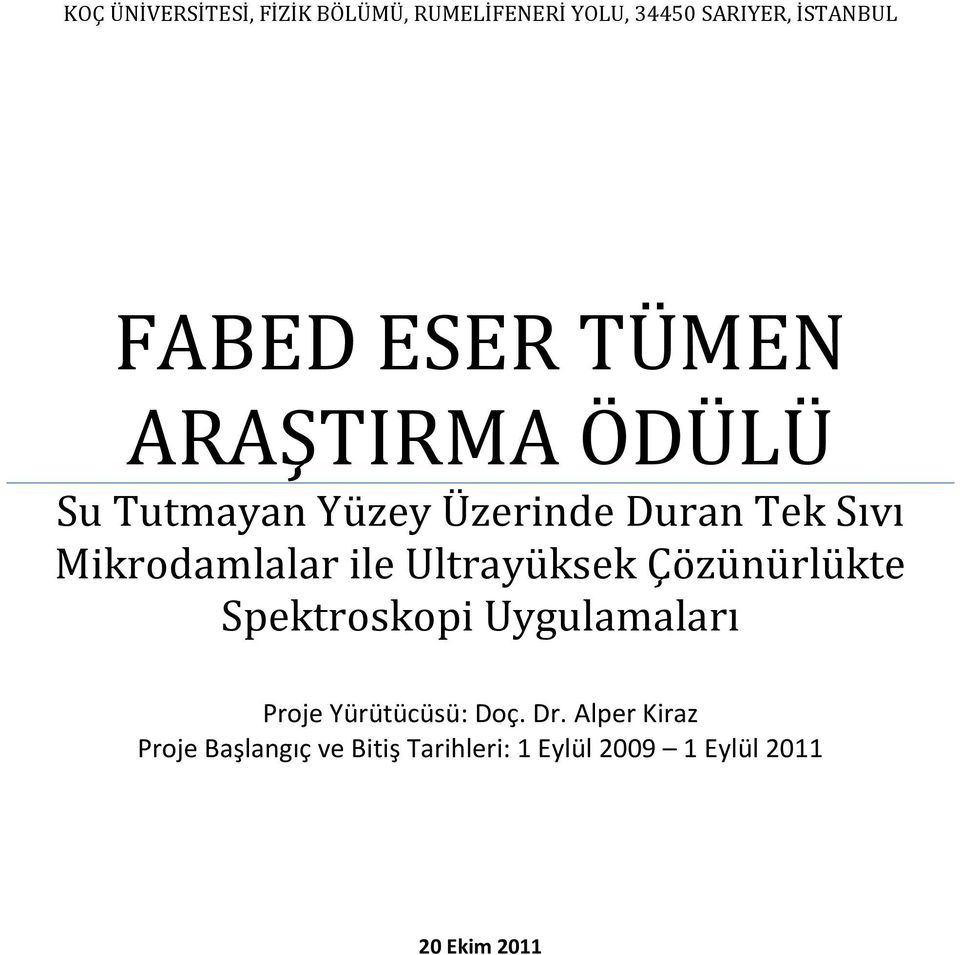 KOÇ ÜNİVERSİTESİ, FİZİK BÖLÜMÜ, RUMELİFENERİ YOLU, 34450 SARIYER, İSTANBUL

FABED ESER TÜMEN ARAŞTIRMA ÖDÜLÜ

Su Tutmayan Yüzey Üzerinde Duran Tek Sıvı Mikrodamlalar ile Ultrayüksek Çözünürlükte Spektroskopi Uygulamaları

Proje Yürütücüsü: Doç. Dr. Alper Kiraz
Proje Başlangıç ve Bitiş Tarihleri: 1 Eylül 2009 – 1 Eylül 2011

20 Ekim 2011